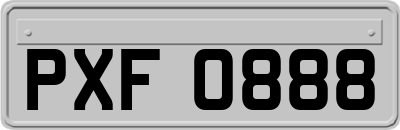 PXF 0888